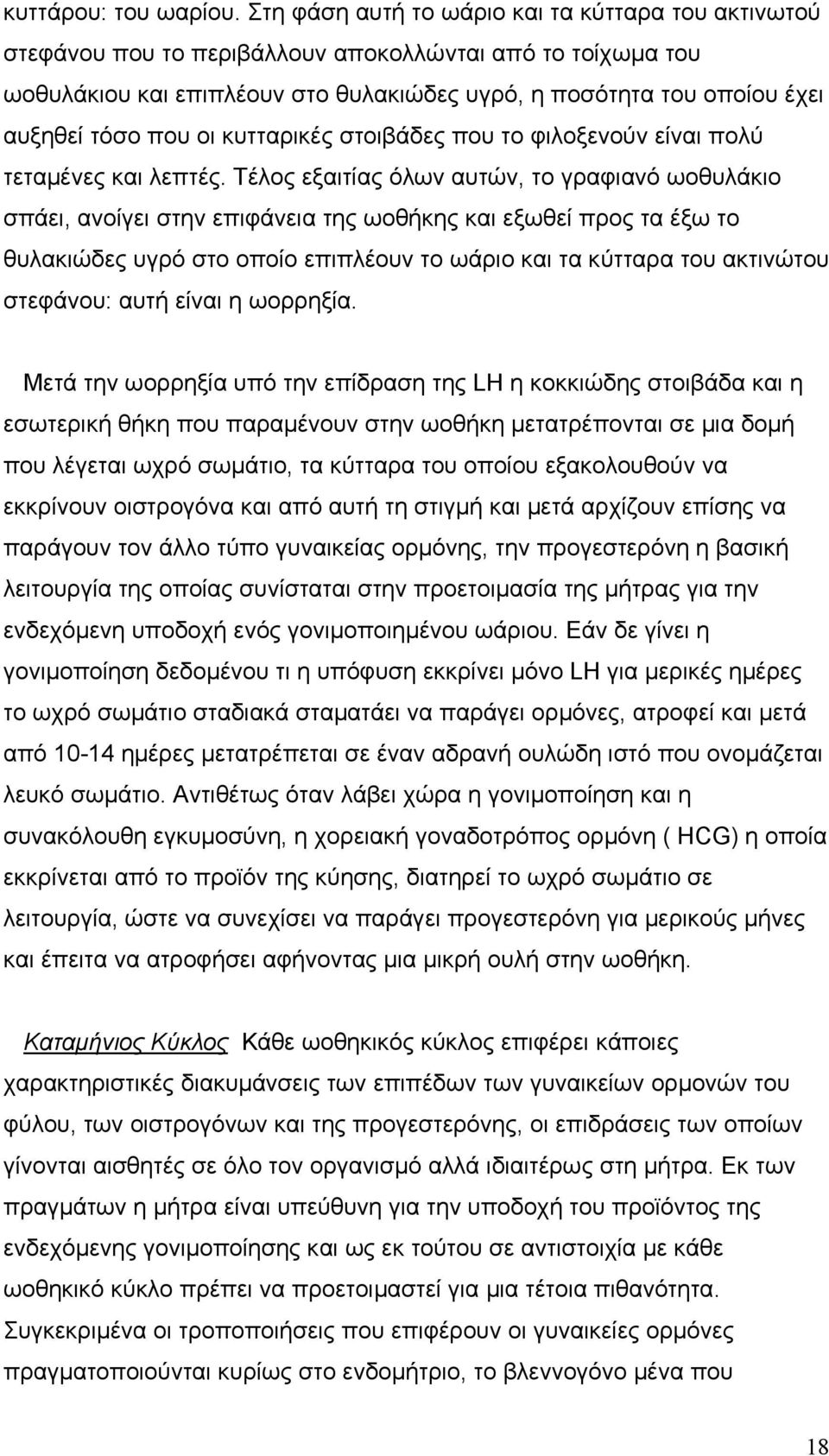 κυττάρου: του ωαρίου. Στη φάση αυτή το ωάριο και τα κύτταρα του ακτινωτού στεφάνου που το περιβάλλουν αποκολλώνται από το τοίχωμα του ωοθυλάκιου και επιπλέουν στο θυλακιώδες υγρό, η ποσότητα του οποίου έχει αυξηθεί τόσο που οι κυτταρικές στοιβάδες που το φιλοξενούν είναι πολύ τεταμένες και λεπτές. Τέλος εξαιτίας όλων αυτών, το γραφιανό ωοθυλάκιο σπάει, ανοίγει στην επιφάνεια της ωοθήκης και εξωθεί προς τα έξω το θυλακιώδες υγρό στο οποίο επιπλέουν το ωάριο και τα κύτταρα του ακτινώτου στεφάνου: αυτή είναι η ωορρηξία.

Μετά την ωορρηξία υπό την επίδραση της LH η κοκκιώδης στοιβάδα και η εσωτερική θήκη που παραμένουν στην ωοθήκη μετατρέπονται σε μια δομή που λέγεται ωχρό σωμάτιο, τα κύτταρα του οποίου εξακολουθούν να εκκρίνουν οιστρογόνα και από αυτή τη στιγμή και μετά αρχίζουν επίσης να παράγουν τον άλλο τύπο γυναικείας ορμόνης, την προγεστερόνη η βασική λειτουργία της οποίας συνίσταται στην προετοιμασία της μήτρας για την ενδεχόμενη υποδοχή ενός γονιμοποιημένου ωάριου. Εάν δε γίνει η γονιμοποίηση δεδομένου τι η υπόφυση εκκρίνει μόνο LH για μερικές ημέρες το ωχρό σωμάτιο σταδιακά σταματάει να παράγει ορμόνες, ατροφεί και μετά από 10-14 ημέρες μετατρέπεται σε έναν αδρανή ουλώδη ιστό που ονομάζεται λευκό σωμάτιο. Αντιθέτως όταν λάβει χώρα η γονιμοποίηση και η συνακόλουθη εγκυμοσύνη, η χορειακή γοναδοτρόπος ορμόνη ( HCG) η οποία εκκρίνεται από το προϊόν της κύησης, διατηρεί το ωχρό σωμάτιο σε λειτουργία, ώστε να συνεχίσει να παράγει προγεστερόνη για μερικούς μήνες και έπειτα να ατροφήσει αφήνοντας μια μικρή ουλή στην ωοθήκη.

Καταμήνιος Κύκλος Κάθε ωοθηκικός κύκλος επιφέρει κάποιες χαρακτηριστικές διακυμάνσεις των επιπέδων των γυναικείων ορμονών του φύλου, των οιστρογόνων και της προγεστερόνης, οι επιδράσεις των οποίων γίνονται αισθητές σε όλο τον οργανισμό αλλά ιδιαιτέρως στη μήτρα. Εκ των πραγμάτων η μήτρα είναι υπεύθυνη για την υποδοχή του προϊόντος της ενδεχόμενης γονιμοποίησης και ως εκ τούτου σε αντιστοιχία με κάθε ωοθηκικό κύκλο πρέπει να προετοιμαστεί για μια τέτοια πιθανότητα. Συγκεκριμένα οι τροποποιήσεις που επιφέρουν οι γυναικείες ορμόνες πραγματοποιούνται κυρίως στο ενδομήτριο, το βλεννογόνο μένα που

18